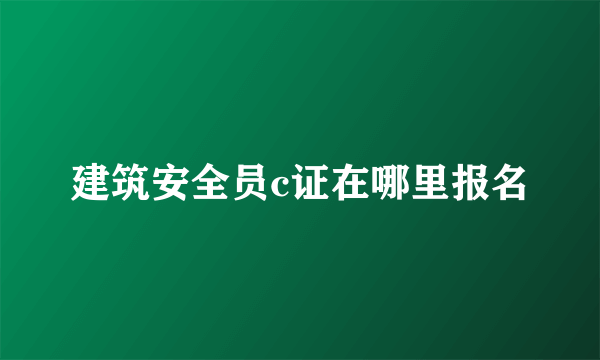 建筑安全员c证在哪里报名